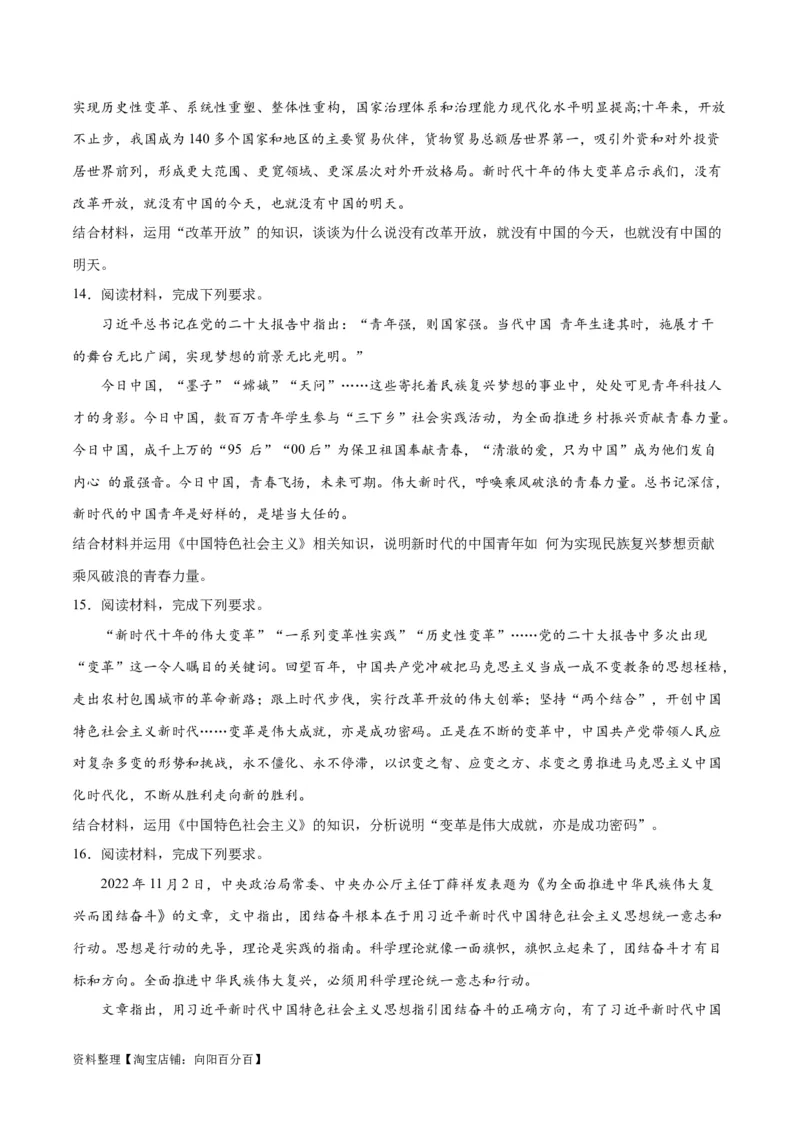 实现历史性变革、系统性重塑、整体性重构，国家治理体系和治理能力现代化水平明显提高;十年来，开放不止步，我国成为140多个国家和地区的主要贸易伙伴，货物贸易总额居世界第一，吸引外资和对外投资居世界前列，形成更大范围、更宽领域、更深层次对外开放格局。新时代十年的伟大变革启示我们，没有改革开放，就没有中国的今天，也就没有中国的明天。

结合材料，运用“改革开放”的知识，谈谈为什么说没有改革开放，就没有中国的今天，也就没有中国的明天。

14．阅读材料，完成下列要求。

习近平总书记在党的二十大报告中指出：“青年强，则国家强。当代中国 青年生逢其时，施展才干的舞台无比广阔，实现梦想的前景无比光明。”

今日中国，“墨子”“嫦娥”“天问”……这些寄托着民族复兴梦想的事业中，处处可见青年科技人才的身影。今日中国，数百万青年学生参与“三下乡”社会实践活动，为全面推进乡村振兴贡献青春力量。今日中国，成千上万的“95 后”“00后”为保卫祖国奉献青春，“清澈的爱，只为中国”成为他们发自内心 的最强音。今日中国，青春飞扬，未来可期。伟大新时代，呼唤乘风破浪的青春力量。总书记深信，新时代的中国青年是好样的，是堪当大任的。

结合材料并运用《中国特色社会主义》相关知识，说明新时代的中国青年如 何为实现民族复兴梦想贡献乘风破浪的青春力量。

15．阅读材料，完成下列要求。

“新时代十年的伟大变革”“一系列变革性实践”“历史性变革”……党的二十大报告中多次出现“变革”这一令人瞩目的关键词。回望百年，中国共产党冲破把马克思主义当成一成不变教条的思想桎梏，走出农村包围城市的革命新路；跟上时代步伐，实行改革开放的伟大创举；坚持“两个结合”，开创中国特色社会主义新时代……变革是伟大成就，亦是成功密码。正是在不断的变革中，中国共产党带领人民应对复杂多变的形势和挑战，永不僵化、永不停滞，以识变之智、应变之方、求变之勇推进马克思主义中国化时代化，不断从胜利走向新的胜利。

结合材料，运用《中国特色社会主义》的知识，分析说明“变革是伟大成就，亦是成功密码”。

16．阅读材料，完成下列要求。

2022年11月2日，中央政治局常委、中央办公厅主任丁薛祥发表题为《为全面推进中华民族伟大复兴而团结奋斗》的文章，文中指出，团结奋斗根本在于用习近平新时代中国特色社会主义思想统一意志和行动。思想是行动的先导，理论是实践的指南。科学理论就像一面旗帜，旗帜立起来了，团结奋斗才有目标和方向。全面推进中华民族伟大复兴，必须用科学理论统一意志和行动。

文章指出，用习近平新时代中国特色社会主义思想指引团结奋斗的正确方向，有了习近平新时代中国

资料整理【淘宝店铺：向阳百分百】